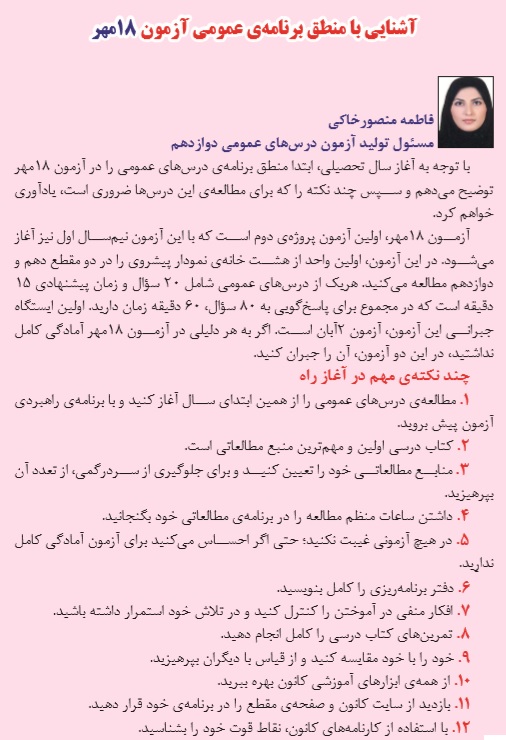 آشنایی با منطق برنامه‌ی عمومی آزمون ۱۸مهر

فاطمه منصورخاکی
مسئول تولید آزمون درس‌های عمومی دوازدهم

با توجه به آغاز سال تحصیلی، ابتدا منطق برنامه‌ی درس‌های عمومی را در آزمون ۱۸مهر توضیح می‌دهم و سپس چند نکته را که برای مطالعه‌ی این درس‌ها ضروری است، یادآوری خواهم کرد.

آزمون ۱۸مهر، اولین آزمون پروژه‌ی دوم است که با این آزمون نیم‌سال اول نیز آغاز می‌شود. در این آزمون، اولین واحد از هشت خانه‌ی نمودار پیشروی را در دو مقطع دهم و دوازدهم مطالعه می‌کنید. هریک از درس‌های عمومی شامل ۲۰ سؤال و زمان پیشنهادی ۱۵ دقیقه است که در مجموع برای پاسخ‌گویی به ۸۰ سؤال، ۶۰ دقیقه زمان دارید. اولین ایستگاه جبرانی این آزمون، آزمون ۲آبان است. اگر به هر دلیلی در آزمون ۱۸مهر آمادگی کامل نداشتید، در این دو آزمون، آن را جبران کنید.

چند نکته‌ی مهم در آغاز راه

۱. مطالعه‌ی درس‌های عمومی را از همین ابتدای سال آغاز کنید و با برنامه‌ی راهبردی آزمون پیش بروید.
۲. کتاب درسی اولین و مهم‌ترین منبع مطالعاتی است.
۳. منابع مطالعاتی خود را تعیین کنید و برای جلوگیری از سردرگمی، از تعدد آن بپرهیزید.
۴. داشتن ساعات منظم مطالعه را در برنامه‌ی مطالعاتی خود بگنجانید.
۵. در هیچ آزمونی غیبت نکنید؛ حتی اگر احساس می‌کنید برای آزمون آمادگی کامل ندارید.
۶. دفتر برنامه‌ریزی را کامل بنویسید.
۷. افکار منفی در آموختن را کنترل کنید و در تلاش خود استمرار داشته باشید.
۸. تمرین‌های کتاب درسی را کامل انجام دهید.
۹. خود را با خود مقایسه کنید و از قیاس با دیگران بپرهیزید.
۱۰. از همه‌ی ابزارهای آموزشی کانون بهره ببرید.
۱۱. بازدید از سایت کانون و صفحه‌ی مقطع را در برنامه‌ی خود قرار دهید.
۱۲. با استفاده از کارنامه‌های کانون، نقاط قوت خود را بشناسید.